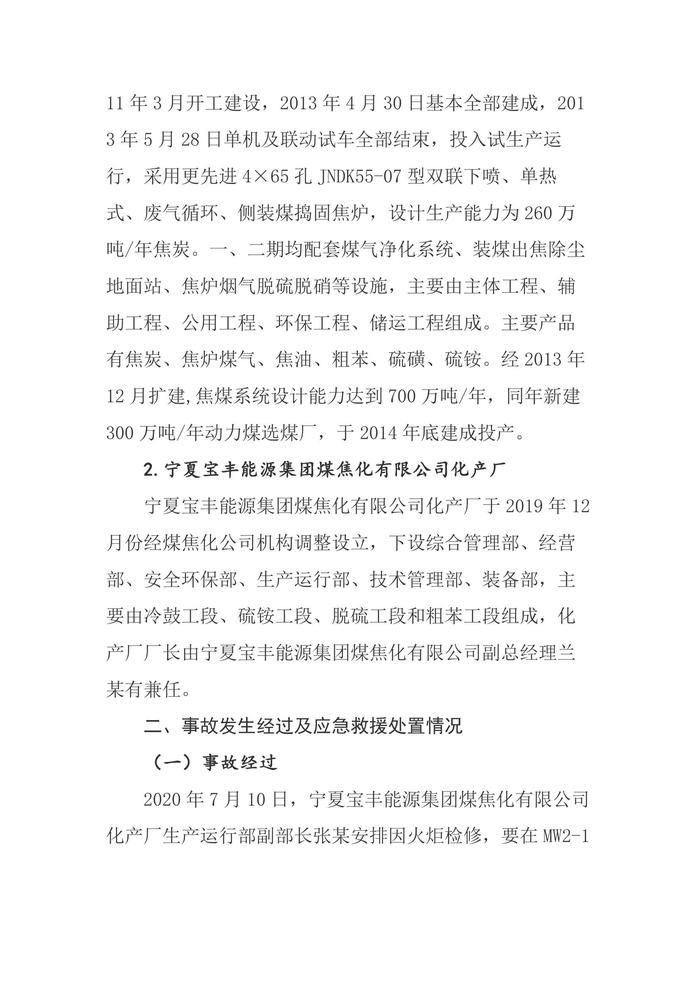 11 年 3 月开工建设，2013 年 4 月 30 日基本全部建成，2013 年 5 月 28 日单机及联动试车全部结束，投入试生产运行，采用更先进 4×65 孔 JNDK55-07 型双联下喷、单热式、废气循环、侧装煤捣固焦炉，设计生产能力为 260 万吨/年焦炭。一、二期均配套煤气净化系统、装煤出焦除尘地面站、焦炉烟气脱硫脱硝等设施，主要由主体工程、辅助工程、公用工程、环保工程、储运工程组成。主要产品有焦炭、焦炉煤气、焦油、粗苯、硫磺、硫铵。经 2013 年 12 月扩建，焦煤系统设计能力达到 700 万吨/年，同年新建 300 万吨/年动力煤选煤厂，于 2014 年底建成投产。

2. 宁夏宝丰能源集团煤焦化有限公司化产厂

宁夏宝丰能源集团煤焦化有限公司化产厂于 2019 年 12 月份经煤焦化公司机构调整设立，下设综合管理部、经营部、安全环保部、生产运行部、技术管理部、装备部，主要由冷鼓工段、硫铵工段、脱硫工段和粗苯工段组成，化产厂厂长由宁夏宝丰能源集团煤焦化有限公司副总经理兰某有兼任。

二、事故发生经过及应急救援处置情况

（一）事故经过

2020 年 7 月 10 日，宁夏宝丰能源集团煤焦化有限公司化产厂生产运行部副部长张某安排因火炬检修，要在 MW2-1